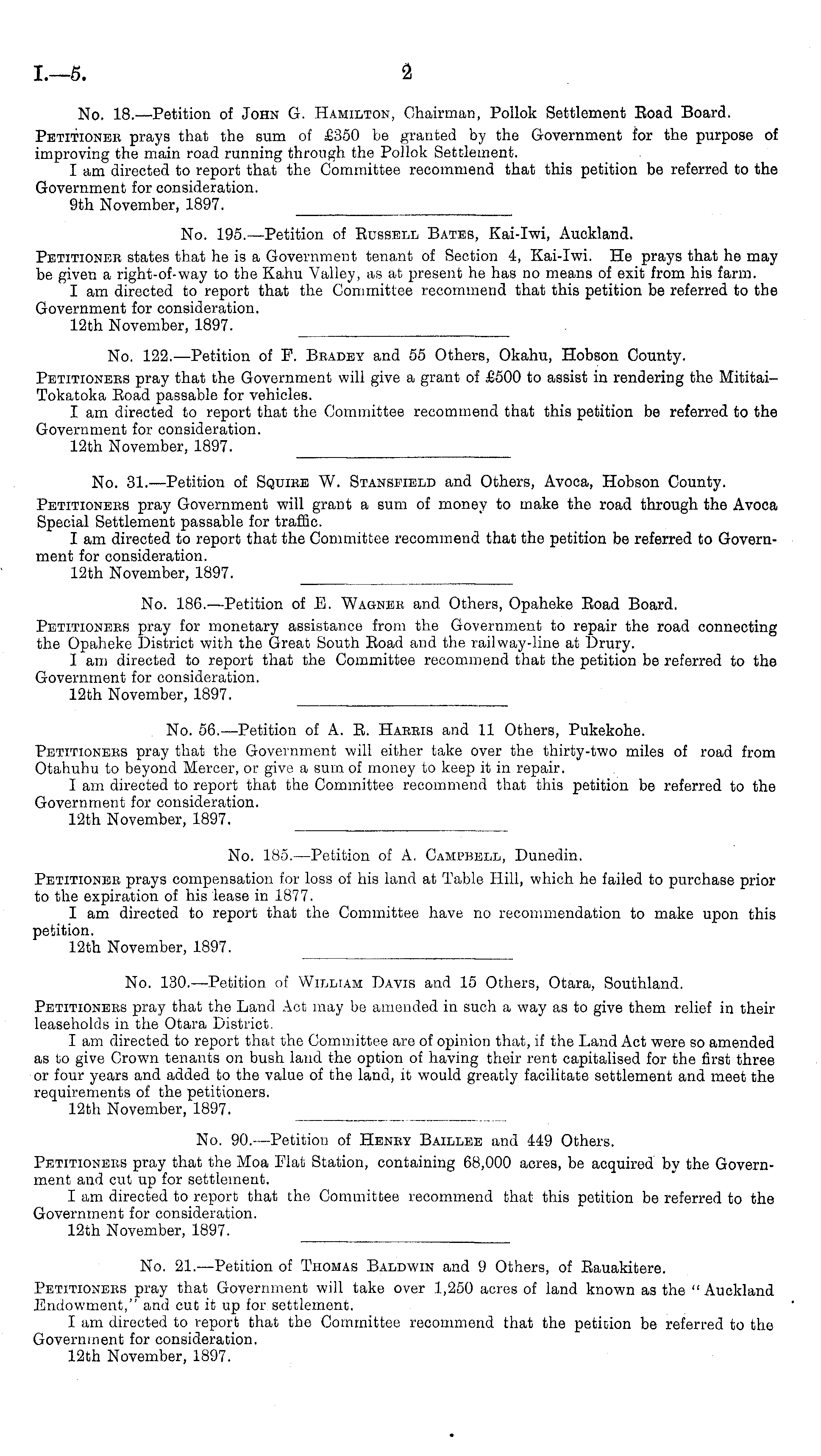 I.—5. 2

No. 18.—Petition of John G. Hamilton, Chairman, Pollok Settlement Road Board.

Petitioner prays that the sum of £350 be granted by the Government for the purpose of improving the main road running through the Pollok Settlement.

I am directed to report that the Committee recommend that this petition be referred to the Government for consideration.

9th November, 1897.

No. 195.—Petition of Russell Bates, Kai-Iwi, Auckland.

Petitioner states that he is a Government tenant of Section 4, Kai-Iwi. He prays that he may be given a right-of-way to the Kahu Valley, as at present he has no means of exit from his farm.

I am directed to report that the Committee recommend that this petition be referred to the Government for consideration.

12th November, 1897.

No. 122.—Petition of F. Bradey and 55 Others, Okahu, Hobson County.

Petitioners pray that the Government will give a grant of £500 to assist in rendering the Mititai–Tokatoka Road passable for vehicles.

I am directed to report that the Committee recommend that this petition be referred to the Government for consideration.

12th November, 1897.

No. 31.—Petition of Squire W. Stansfield and Others, Avoca, Hobson County.

Petitioners pray Government will grant a sum of money to make the road through the Avoca Special Settlement passable for traffic.

I am directed to report that the Committee recommend that the petition be referred to Government for consideration.

12th November, 1897.

No. 186.—Petition of E. Wagner and Others, Opaheke Road Board.

Petitioners pray for monetary assistance from the Government to repair the road connecting the Opaheke District with the Great South Road and the railway-line at Drury.

I am directed to report that the Committee recommend that the petition be referred to the Government for consideration.

12th November, 1897.

No. 56.—Petition of A. R. Harris and 11 Others, Pukekohe.

Petitioners pray that the Government will either take over the thirty-two miles of road from Otahuhu to beyond Mercer, or give a sum of money to keep it in repair.

I am directed to report that the Committee recommend that this petition be referred to the Government for consideration.

12th November, 1897.

No. 185.—Petition of A. Campbell, Dunedin.

Petitioner prays compensation for loss of his land at Table Hill, which he failed to purchase prior to the expiration of his lease in 1877.

I am directed to report that the Committee have no recommendation to make upon this petition.

12th November, 1897.

No. 130.—Petition of William Davis and 15 Others, Otara, Southland.

Petitioners pray that the Land Act may be amended in such a way as to give them relief in their leaseholds in the Otara District.

I am directed to report that the Committee are of opinion that, if the Land Act were so amended as to give Crown tenants on bush land the option of having their rent capitalised for the first three or four years and added to the value of the land, it would greatly facilitate settlement and meet the requirements of the petitioners.

12th November, 1897.

No. 90.—Petition of Henry Baillee and 449 Others.

Petitioners pray that the Moa Flat Station, containing 68,000 acres, be acquired by the Government and cut up for settlement.

I am directed to report that the Committee recommend that this petition be referred to the Government for consideration.

12th November, 1897.

No. 21.—Petition of Thomas Baldwin and 9 Others, of Rauakitere.

Petitioners pray that Government will take over 1,250 acres of land known as the "Auckland Endowment," and cut it up for settlement.

I am directed to report that the Committee recommend that the petition be referred to the Government for consideration.

12th November, 1897.